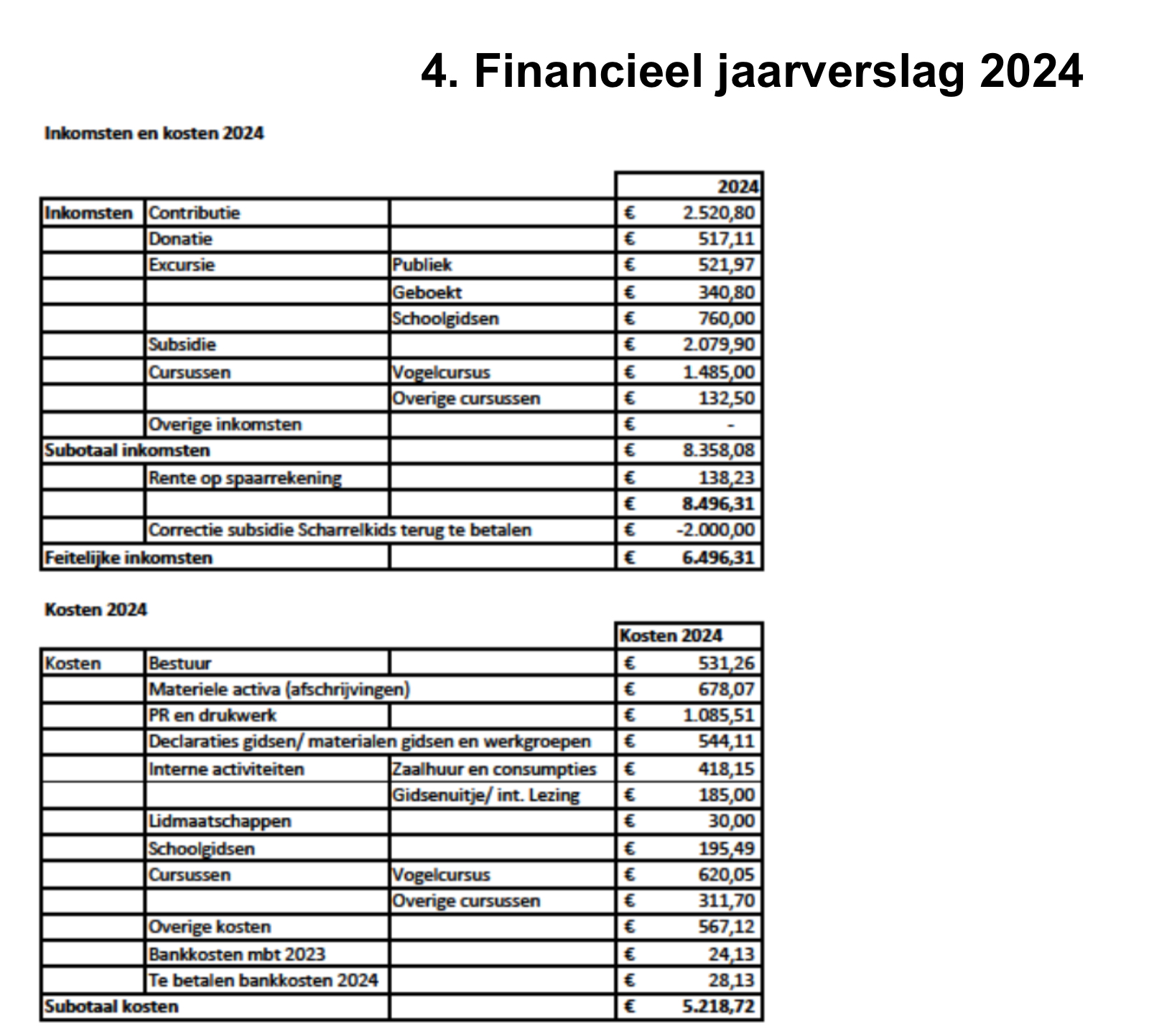 4. Financieel jaarverslag 2024

Inkomsten en kosten 2024

| | | | 2024 |
|---|---|---|---|
| Inkomsten | Contributie | | € 2.520,80 |
| | Donatie | | € 517,11 |
| | Excursie | Publiek | € 521,97 |
| | | Geboekt | € 340,80 |
| | | Schoolgidsen | € 760,00 |
| | Subsidie | | € 2.079,90 |
| | Cursussen | Vogelcursus | € 1.485,00 |
| | | Overige cursussen | € 132,50 |
| | Overige inkomsten | | € - |
| Subotaal inkomsten | | | € 8.358,08 |
| | Rente op spaarrekening | | € 138,23 |
| | | | € 8.496,31 |
| | Correctie subsidie Scharrelkids terug te betalen | | € -2.000,00 |
| Feitelijke inkomsten | | | € 6.496,31 |

Kosten 2024

| | | | Kosten 2024 |
|---|---|---|---|
| Kosten | Bestuur | | € 531,26 |
| | Materiele activa (afschrijvingen) | | € 678,07 |
| | PR en drukwerk | | € 1.085,51 |
| | Declaraties gidsen/ materialen gidsen en werkgroepen | | € 544,11 |
| | Interne activiteiten | Zaalhuur en consumpties | € 418,15 |
| | | Gidsenuitje/ int. Lezing | € 185,00 |
| | Lidmaatschappen | | € 30,00 |
| | Schoolgidsen | | € 195,49 |
| | Cursussen | Vogelcursus | € 620,05 |
| | | Overige cursussen | € 311,70 |
| | Overige kosten | | € 567,12 |
| | Bankkosten mbt 2023 | | € 24,13 |
| | Te betalen bankkosten 2024 | | € 28,13 |
| Subotaal kosten | | | € 5.218,72 |